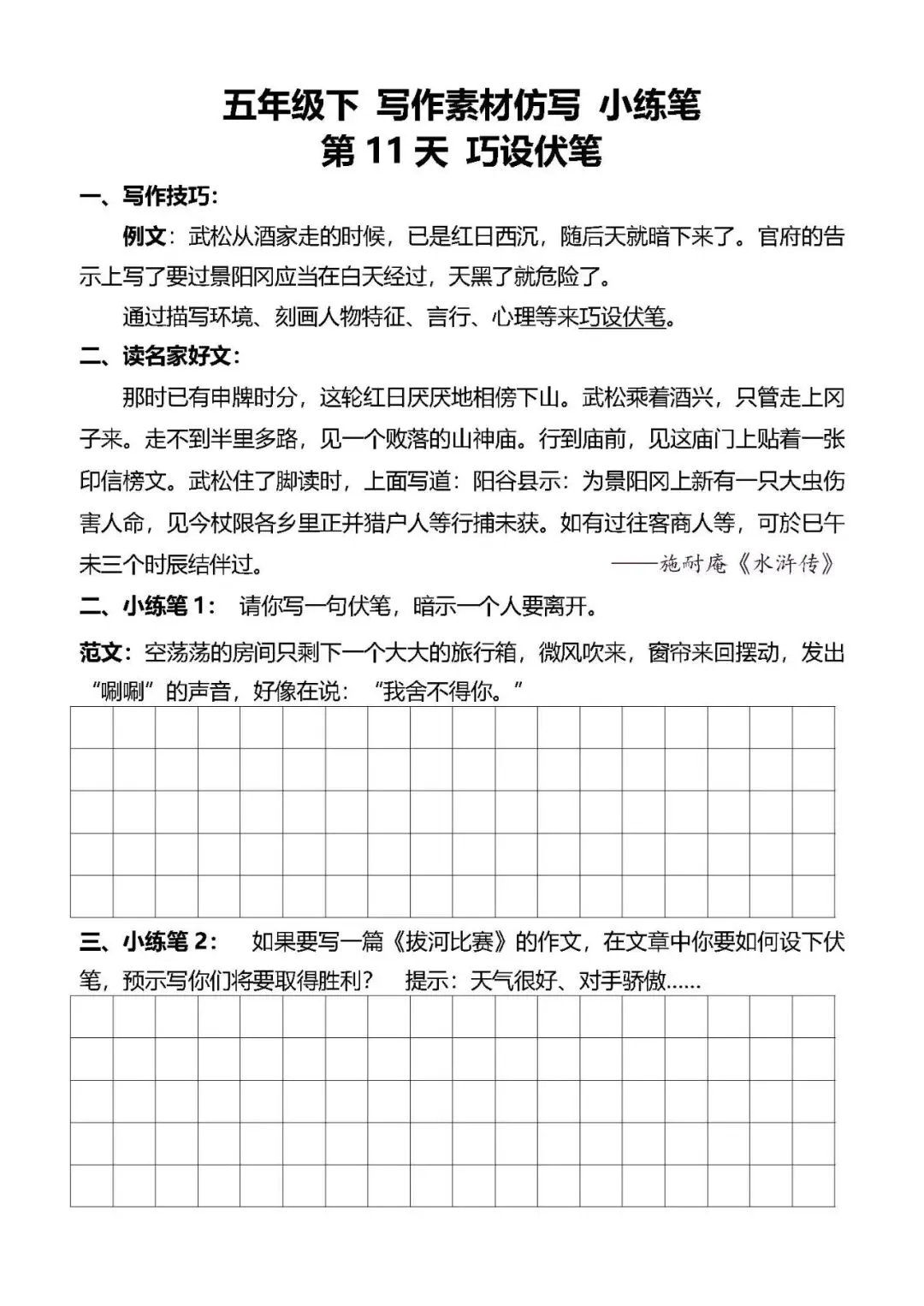 五年级下 写作素材仿写 小练笔
第 11 天 巧设伏笔

一、写作技巧：

例文：武松从酒家走的时候，已是红日西沉，随后天就暗下来了。官府的告示上写了要过景阳冈应当在白天经过，天黑了就危险了。

通过描写环境、刻画人物特征、言行、心理等来巧设伏笔。

二、读名家好文：

那时已有申牌时分，这轮红日厌厌地相傍下山。武松乘着酒兴，只管走上冈子来。走不到半里多路，见一个败落的山神庙。行到庙前，见这庙门上贴着一张印信榜文。武松住了脚读时，上面写道：阳谷县示：为景阳冈上新有一只大虫伤害人命，见今杖限各乡里正并猎户人等行捕未获。如有过往客商人等，可於巳午未三个时辰结伴过。 ——施耐庵《水浒传》

二、小练笔 1： 请你写一句伏笔，暗示一个人要离开。

范文：空荡荡的房间只剩下一个大大的旅行箱，微风吹来，窗帘来回摆动，发出“唰唰”的声音，好像在说：“我舍不得你。”

三、小练笔 2： 如果要写一篇《拔河比赛》的作文，在文章中你要如何设下伏笔，预示写你们将要取得胜利？ 提示：天气很好、对手骄傲……